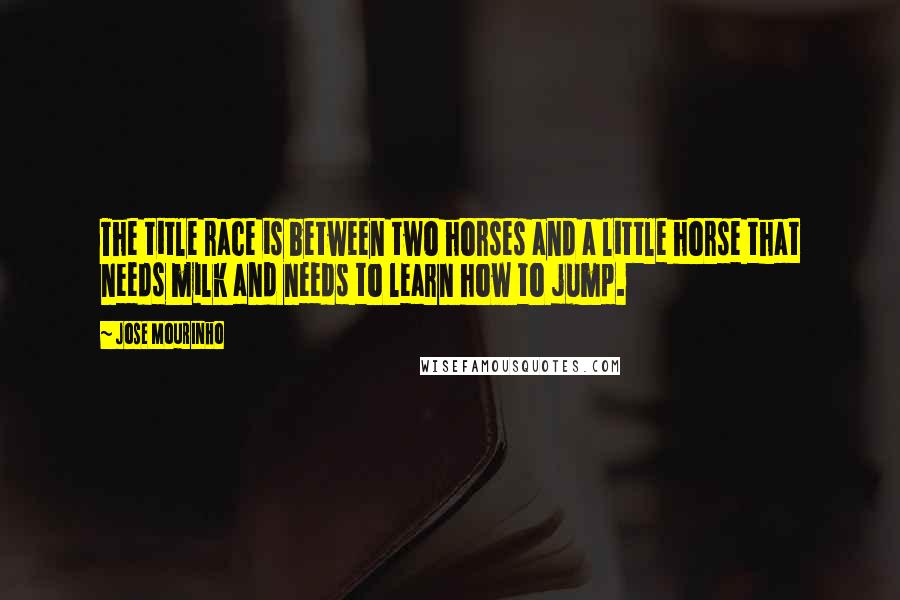 THE TITLE RACE IS BETWEEN TWO HORSES AND A LITTLE HORSE THAT NEEDS MILK AND NEEDS TO LEARN HOW TO JUMP.

~ JOSE MOURINHO

WISEFAMOUSQUOTES.COM